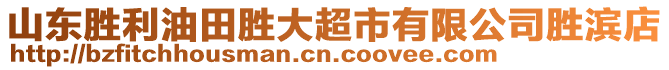 山东胜利油田胜大超市有限公司胜滨店
http://bzfitchhousman.cn.coovee.com